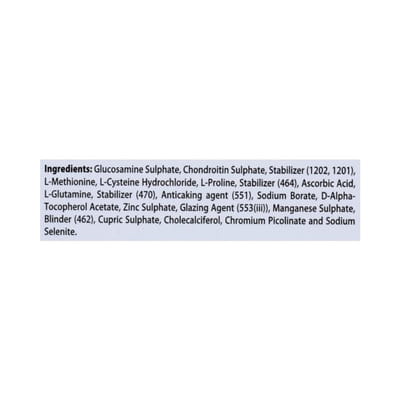 Ingredients: Glucosamine Sulphate, Chondroitin Sulphate, Stabilizer (1202, 1201), L-Methionine, L-Cysteine Hydrochloride, L-Proline, Stabilizer (464), Ascorbic Acid, L-Glutamine, Stabilizer (470), Anticaking agent (551), Sodium Borate, D-Alpha-Tocopherol Acetate, Zinc Sulphate, Glazing Agent (553(iii)), Manganese Sulphate, Blinder (462), Cupric Sulphate, Cholecalciferol, Chromium Picolinate and Sodium Selenite.